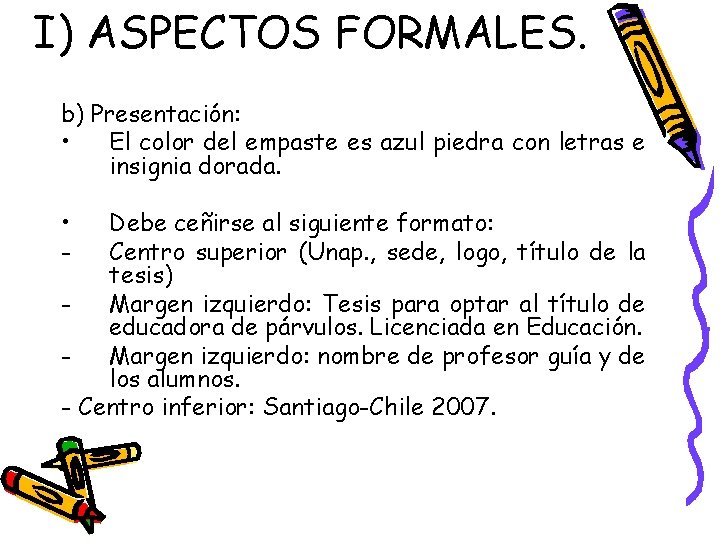 I) ASPECTOS FORMALES.

b) Presentación:
• El color del empaste es azul piedra con letras e insignia dorada.

• Debe ceñirse al siguiente formato:
- Centro superior (Unap., sede, logo, título de la tesis)
- Margen izquierdo: Tesis para optar al título de educadora de párvulos. Licenciada en Educación.
- Margen izquierdo: nombre de profesor guía y de los alumnos.
- Centro inferior: Santiago-Chile 2007.